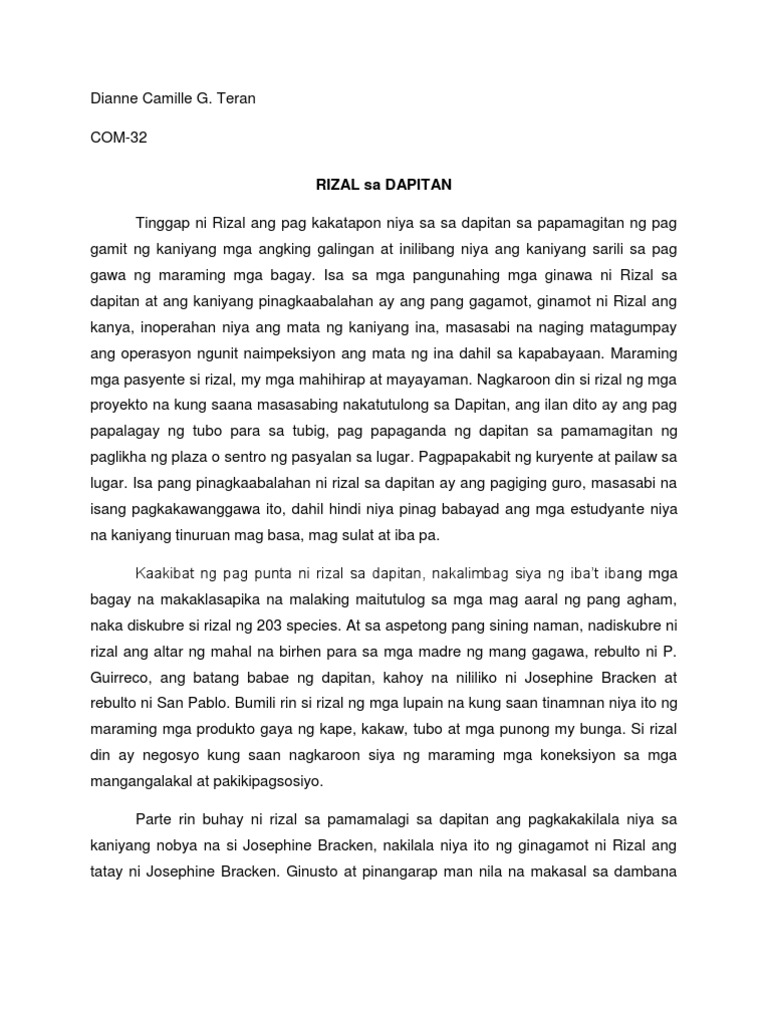 Dianne Camille G. Teran

COM-32

RIZAL sa DAPITAN

Tinggap ni Rizal ang pag kakatapon niya sa sa dapitan sa papamagitan ng pag gamit ng kaniyang mga angking galingan at inilibang niya ang kaniyang sarili sa pag gawa ng maraming mga bagay. Isa sa mga pangunahing mga ginawa ni Rizal sa dapitan at ang kaniyang pinagkaabalahan ay ang pang gagamot, ginamot ni Rizal ang kanya, inoperahan niya ang mata ng kaniyang ina, masasabi na naging matagumpay ang operasyon ngunit naimpeksiyon ang mata ng ina dahil sa kapabayaan. Maraming mga pasyente si rizal, my mga mahihirap at mayayaman. Nagkaroon din si rizal ng mga proyekto na kung saana masasabing nakatutulong sa Dapitan, ang ilan dito ay ang pag papalagay ng tubo para sa tubig, pag papaganda ng dapitan sa pamamagitan ng paglikha ng plaza o sentro ng pasyalan sa lugar. Pagpapakabit ng kuryente at pailaw sa lugar. Isa pang pinagkaabalahan ni rizal sa dapitan ay ang pagiging guro, masasabi na isang pagkakawanggawa ito, dahil hindi niya pinag babayad ang mga estudyante niya na kaniyang tinuruan mag basa, mag sulat at iba pa.

Kaakibat ng pag punta ni rizal sa dapitan, nakalimbag siya ng iba't ibang mga bagay na makaklasapika na malaking maitutulog sa mga mag aaral ng pang agham, naka diskubre si rizal ng 203 species. At sa aspetong pang sining naman, nadiskubre ni rizal ang altar ng mahal na birhen para sa mga madre ng mang gagawa, rebulto ni P. Guirreco, ang batang babae ng dapitan, kahoy na nililiko ni Josephine Bracken at rebulto ni San Pablo. Bumili rin si rizal ng mga lupain na kung saan tinamnan niya ito ng maraming mga produkto gaya ng kape, kakaw, tubo at mga punong my bunga. Si rizal din ay negosyo kung saan nagkaroon siya ng maraming mga koneksiyon sa mga mangangalakal at pakikipagsosiyo.

Parte rin buhay ni rizal sa pamamalagi sa dapitan ang pagkakakilala niya sa kaniyang nobya na si Josephine Bracken, nakilala niya ito ng ginagamot ni Rizal ang tatay ni Josephine Bracken. Ginusto at pinangarap man nila na makasal sa dambana